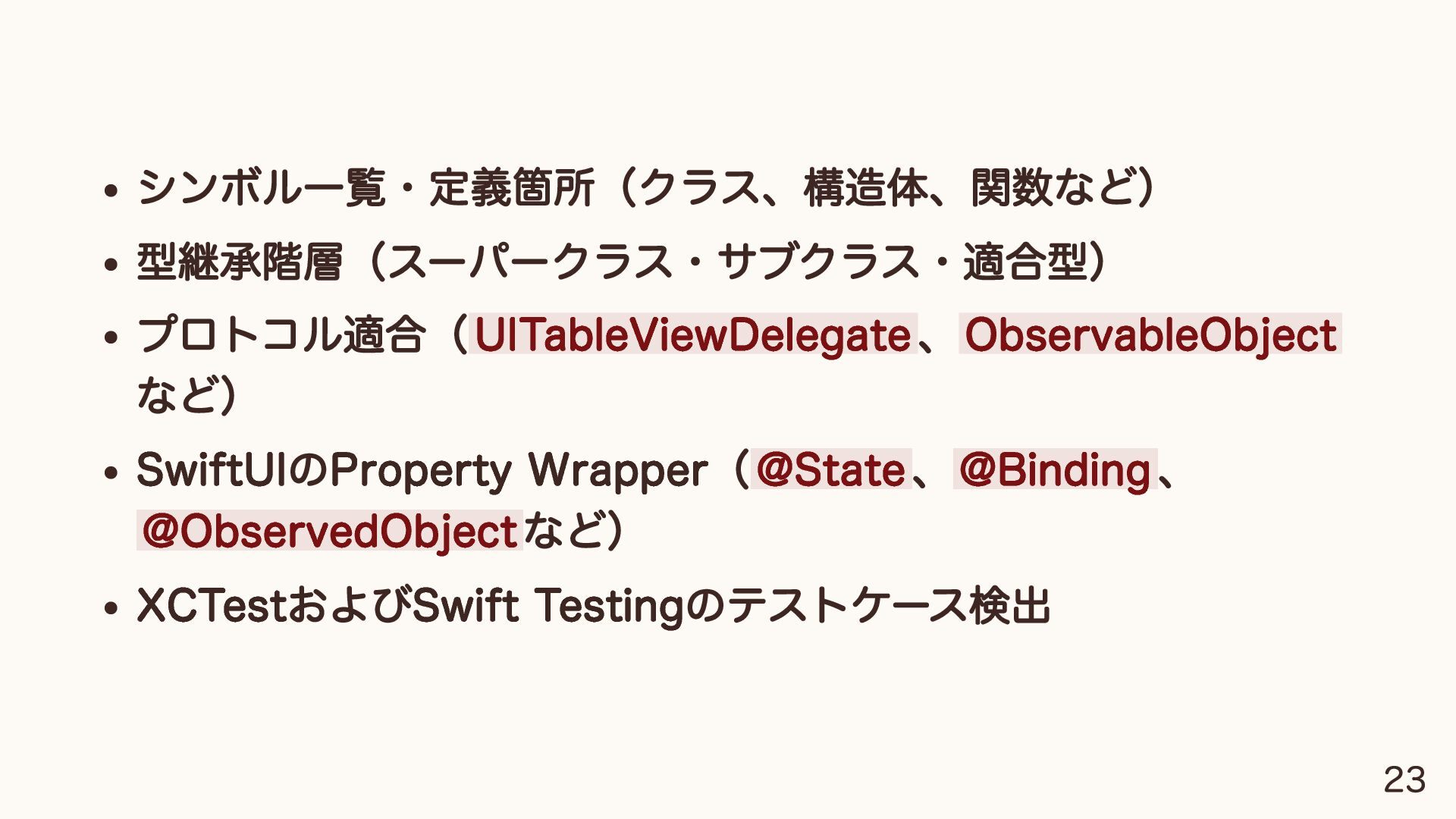 • シンボル一覧・定義箇所（クラス、構造体、関数など）

• 型継承階層（スーパークラス・サブクラス・適合型）

• プロトコル適合（UITableViewDelegate、ObservableObjectなど）

• SwiftUIのProperty Wrapper（@State、@Binding、@ObservedObjectなど）

• XCTestおよびSwift Testingのテストケース検出

23